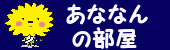 あななん
の部屋